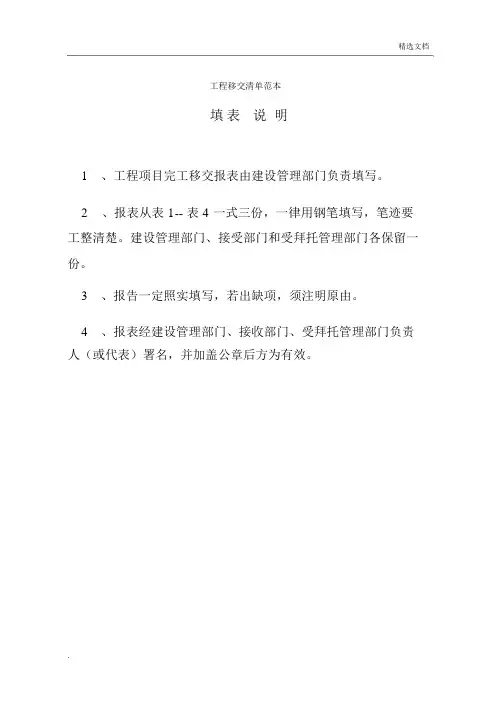 精选文档

工程移交清单范本

填表 说明

1 、工程项目完工移交报表由建设管理部门负责填写。

2 、报表从表 1-- 表 4 一式三份，一律用钢笔填写，笔迹要工整清楚。建设管理部门、接受部门和受拜托管理部门各保留一份。

3 、报告一定照实填写，若出缺项，须注明原由。

4 、报表经建设管理部门、接收部门、受拜托管理部门负责人（或代表）署名，并加盖公章后方为有效。

.